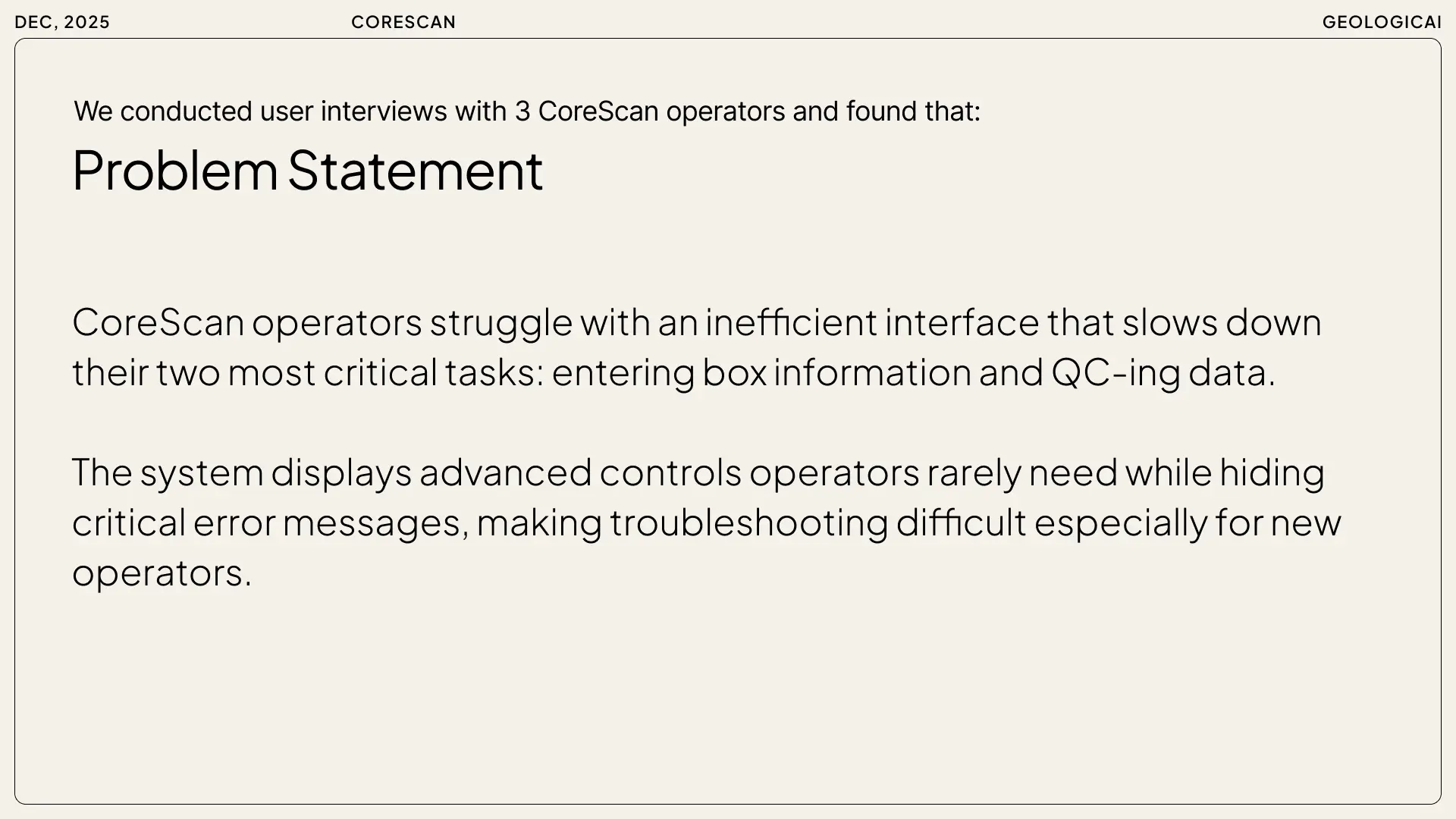 DEC, 2025

CORESCAN

GEOLOGICAI

We conducted user interviews with 3 CoreScan operators and found that:

Problem Statement

CoreScan operators struggle with an inefficient interface that slows down their two most critical tasks: entering box information and QC-ing data.

The system displays advanced controls operators rarely need while hiding critical error messages, making troubleshooting difficult especially for new operators.